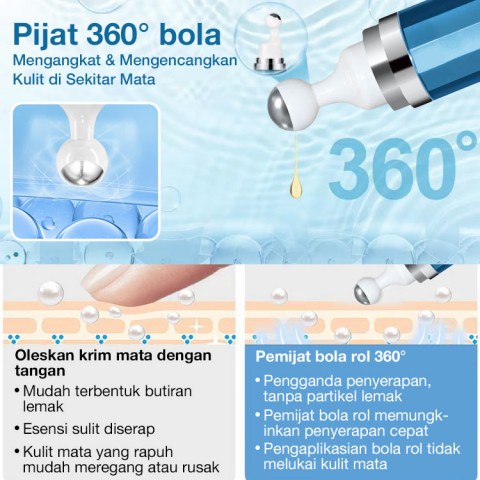 Pijat 360° bola
Mengangkat & Mengencangkan Kulit di Sekitar Mata

360°

Oleskan krim mata dengan tangan

• Mudah terbentuk butiran lemak
• Esensi sulit diserap
• Kulit mata yang rapuh mudah meregang atau rusak

Pemijat bola rol 360°

• Pengganda penyerapan, tanpa partikel lemak
• Pemijat bola rol memungkinkan penyerapan cepat
• Pengaplikasian bola rol tidak melukai kulit mata